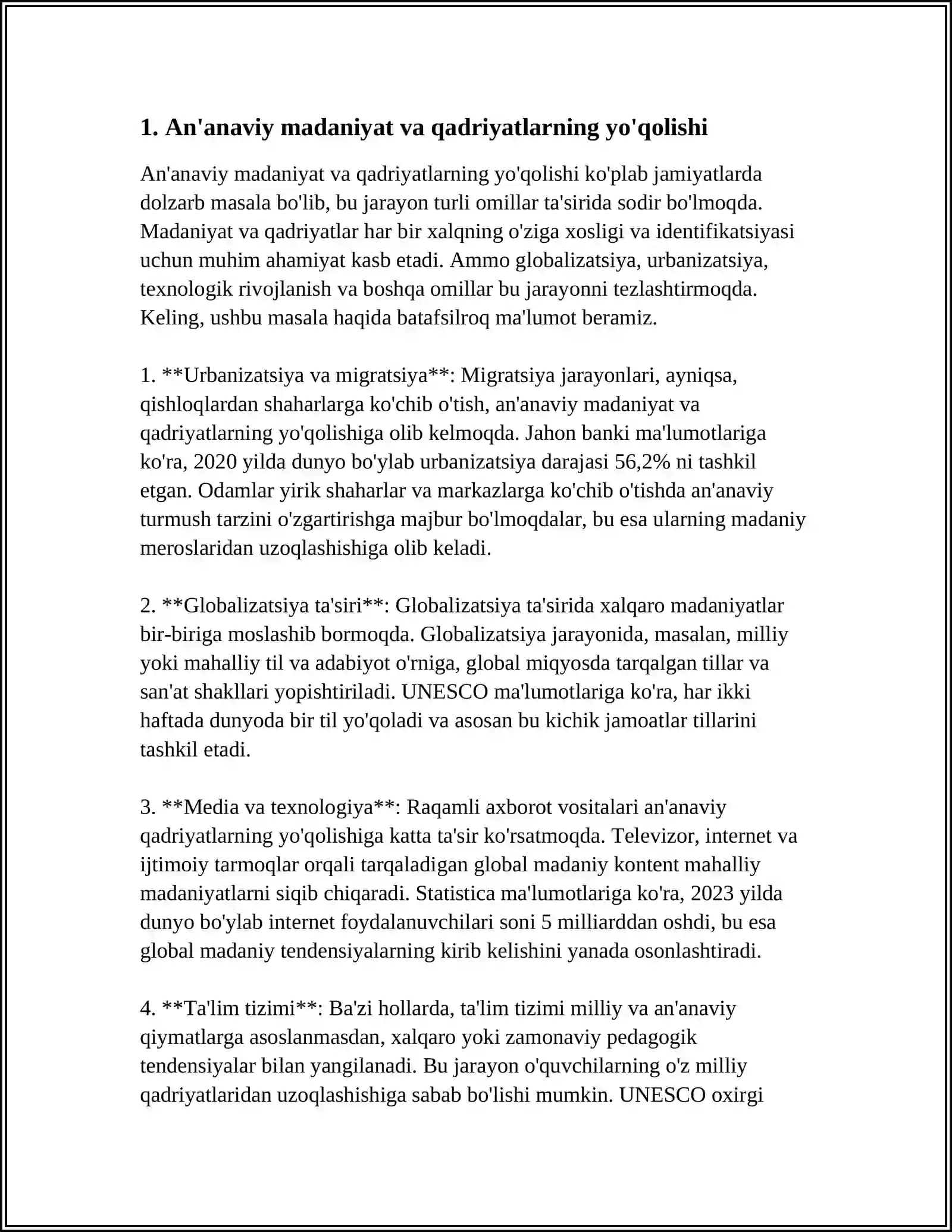 1. An'anaviy madaniyat va qadriyatlarning yo'qolishi

An'anaviy madaniyat va qadriyatlarning yo'qolishi ko'plab jamiyatlarda dolzarb masala bo'lib, bu jarayon turli omillar ta'sirida sodir bo'lmoqda. Madaniyat va qadriyatlar har bir xalqning o'ziga xosligi va identifikatsiyasi uchun muhim ahamiyat kasb etadi. Ammo globalizatsiya, urbanizatsiya, texnologik rivojlanish va boshqa omillar bu jarayonni tezlashtirmoqda. Keling, ushbu masala haqida batafsilroq ma'lumot beramiz.

1. **Urbanizatsiya va migratsiya**: Migratsiya jarayonlari, ayniqsa, qishloqlardan shaharlarga ko'chib o'tish, an'anaviy madaniyat va qadriyatlarning yo'qolishiga olib kelmoqda. Jahon banki ma'lumotlariga ko'ra, 2020 yilda dunyo bo'ylab urbanizatsiya darajasi 56,2% ni tashkil etgan. Odamlar yirik shaharlar va markazlarga ko'chib o'tishda an'anaviy turmush tarzini o'zgartirishga majbur bo'lmoqdalar, bu esa ularning madaniy meroslaridan uzoqlashishiga olib keladi.

2. **Globalizatsiya ta'siri**: Globalizatsiya ta'sirida xalqaro madaniyatlar bir-biriga moslashib bormoqda. Globalizatsiya jarayonida, masalan, milliy yoki mahalliy til va adabiyot o'rniga, global miqyosda tarqalgan tillar va san'at shakllari yopishtiriladi. UNESCO ma'lumotlariga ko'ra, har ikki haftada dunyoda bir til yo'qoladi va asosan bu kichik jamoatlar tillarini tashkil etadi.

3. **Media va texnologiya**: Raqamli axborot vositalari an'anaviy qadriyatlarning yo'qolishiga katta ta'sir ko'rsatmoqda. Televizor, internet va ijtimoiy tarmoqlar orqali tarqaladigan global madaniy kontent mahalliy madaniyatlarni siqib chiqaradi. Statistica ma'lumotlariga ko'ra, 2023 yilda dunyo bo'ylab internet foydalanuvchilari soni 5 milliarddan oshdi, bu esa global madaniy tendensiyalarning kirib kelishini yanada osonlashtiradi.

4. **Ta'lim tizimi**: Ba'zi hollarda, ta'lim tizimi milliy va an'anaviy qiymatlarga asoslanmasdan, xalqaro yoki zamonaviy pedagogik tendensiyalar bilan yangilanadi. Bu jarayon o'quvchilarning o'z milliy qadriyatlaridan uzoqlashishiga sabab bo'lishi mumkin. UNESCO oxirgi